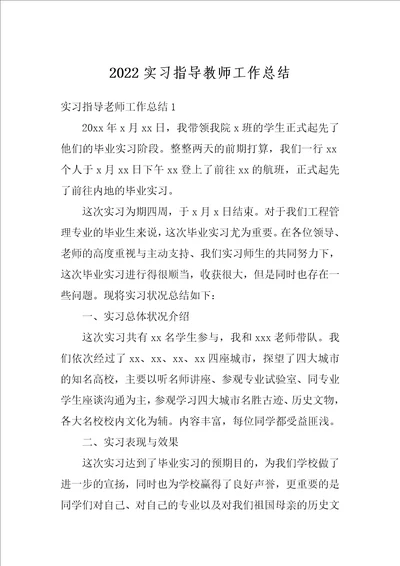 2022 实习指导教师工作总结

实习指导老师工作总结 1

20xx 年 x 月 xx 日，我带领我院 x 班的学生正式起先了他们的毕业实习阶段。整整两天的前期打算，我们一行 xx 个人于 x 月 xx 日下午 xx 登上了前往 xx 的航班，正式起先了前往内地的毕业实习。

这次实习为期四周，于 x 月 x 日结束。对于我们工程管理专业的毕业生来说，这次毕业实习尤为重要。在各位领导、老师的高度重视与主动支持、我们实习师生的共同努力下，这次毕业实习进行得很顺当，收获很大，但是同时也存在一些问题。现将实习状况总结如下：

一、实习总体状况介绍

这次实习共有 xx 名学生参与，我和 xxx 老师带队。我们依次经过了 xx、xx、xx、xx 四座城市，探望了四大城市的知名高校，主要以听名师讲座、参观专业试验室、同专业学生座谈沟通为主，参观学习四大城市名胜古迹、历史文物，各大名校校内文化为辅。内容丰富，每位同学都受益匪浅。

二、实习表现与效果

这次实习达到了毕业实习的预期目的，为我们学校做了进一步的宣扬，同时也为学校赢得了良好声誉，更重要的是同学们对自己、对自己的专业以及对我们祖国母亲的历史文